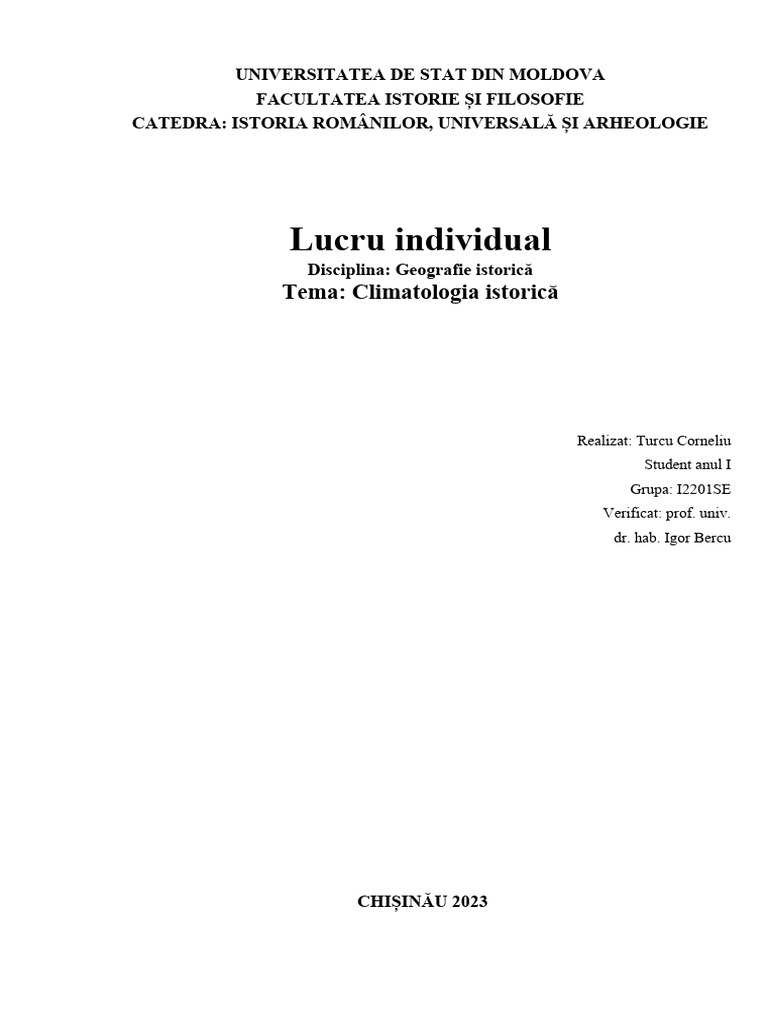 UNIVERSITATEA DE STAT DIN MOLDOVA
FACULTATEA ISTORIE ȘI FILOSOFIE
CATEDRA: ISTORIA ROMÂNILOR, UNIVERSALĂ ȘI ARHEOLOGIE

Lucru individual
Disciplina: Geografie istorică
Tema: Climatologia istorică

Realizat: Turcu Corneliu
Student anul I
Grupa: I2201SE
Verificat: prof. univ.
dr. hab. Igor Bercu

CHIȘINĂU 2023